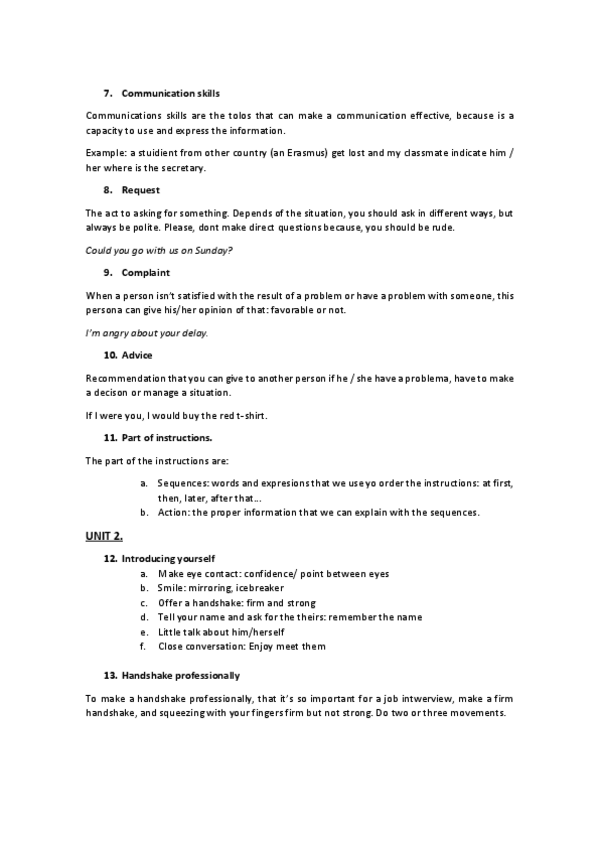 7. Communication skills

Communications skills are the tolos that can make a communication effective, because is a capacity to use and express the information.

Example: a stuidient from other country (an Erasmus) get lost and my classmate indicate him / her where is the secretary.

8. Request

The act to asking for something. Depends of the situation, you should ask in different ways, but always be polite. Please, dont make direct questions because, you should be rude.

Could you go with us on Sunday?

9. Complaint

When a person isn't satisfied with the result of a problem or have a problem with someone, this persona can give his/her opinion of that: favorable or not.

I'm angry about your delay.

10. Advice

Recommendation that you can give to another person if he / she have a problema, have to make a decison or manage a situation.

If I were you, I would buy the red t-shirt.

11. Part of instructions.

The part of the instructions are:

a. Sequences: words and expresions that we use yo order the instructions: at first, then, later, after that...
b. Action: the proper information that we can explain with the sequences.

UNIT 2.

12. Introducing yourself

a. Make eye contact: confidence/ point between eyes
b. Smile: mirroring, icebreaker
c. Offer a handshake: firm and strong
d. Tell your name and ask for the theirs: remember the name
e. Little talk about him/herself
f. Close conversation: Enjoy meet them

13. Handshake professionally

To make a handshake professionally, that it's so important for a job intwerview, make a firm handshake, and squeezing with your fingers firm but not strong. Do two or three movements.